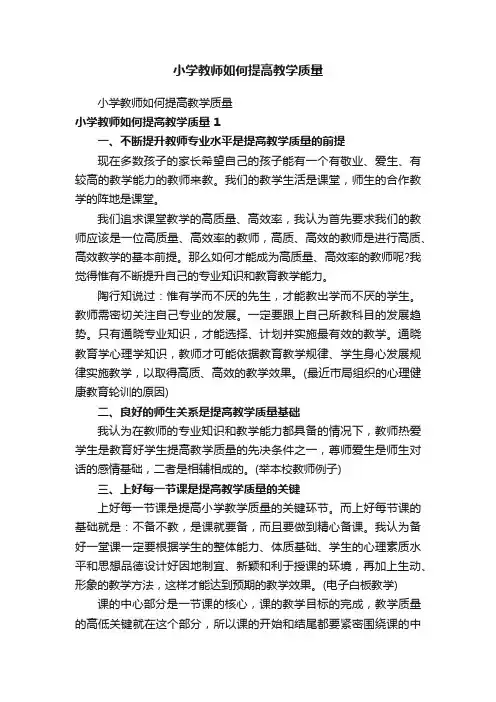 小学教师如何提高教学质量

小学教师如何提高教学质量

小学教师如何提高教学质量 1

一、不断提升教师专业水平是提高教学质量的前提

现在多数孩子的家长希望自己的孩子能有一个有敬业、爱生、有较高的教学能力的教师来教。我们的教学生活是课堂，师生的合作教学的阵地是课堂。

我们追求课堂教学的高质量、高效率，我认为首先要求我们的教师应该是一位高质量、高效率的教师，高质、高效的教师是进行高质、高效教学的基本前提。那么如何才能成为高质量、高效率的教师呢?我觉得惟有不断提升自己的专业知识和教育教学能力。

陶行知说过：惟有学而不厌的先生，才能教出学而不厌的学生。教师需密切关注自己专业的发展。一定要跟上自己所教科目的发展趋势。只有通晓专业知识，才能选择、计划并实施最有效的教学。通晓教育学心理学知识，教师才可能依据教育教学规律、学生身心发展规律实施教学，以取得高质、高效的教学效果。(最近市局组织的心理健康教育轮训的原因)

二、良好的师生关系是提高教学质量基础

我认为在教师的专业知识和教学能力都具备的情况下，教师热爱学生是教育好学生提高教学质量的先决条件之一，尊师爱生是师生对话的感情基础，二者是相辅相成的。(举本校教师例子)

三、上好每一节课是提高教学质量的关键

上好每一节课是提高小学教学质量的关键环节。而上好每节课的基础就是：不备不教，是课就要备，而且要做到精心备课。我认为备好一堂课一定要根据学生的整体能力、体质基础、学生的心理素质水平和思想品德设计好因地制宜、新颖和利于授课的环境，再加上生动、形象的教学方法，这样才能达到预期的教学效果。(电子白板教学)

课的中心部分是一节课的核心，课的教学目标的完成，教学质量的高低关键就在这个部分，所以课的开始和结尾都要紧密围绕课的中